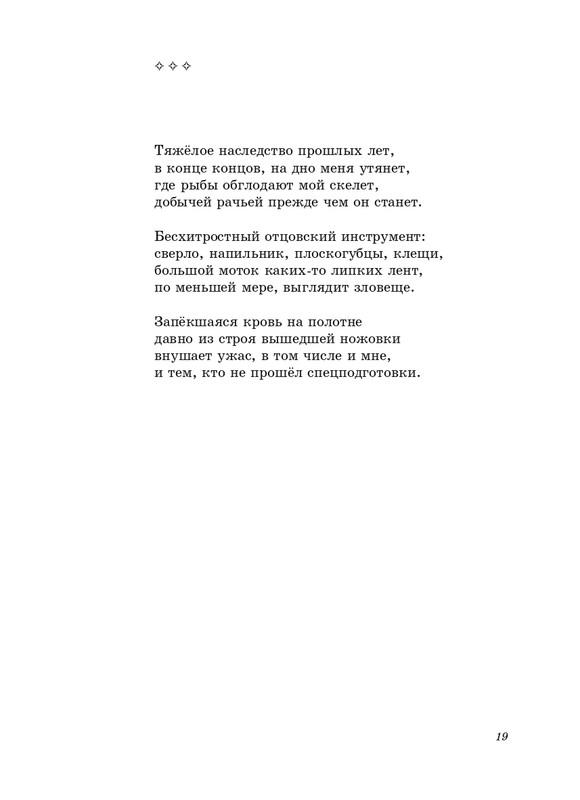 ✧ ✧ ✧

Тяжёлое наследство прошлых лет,
в конце концов, на дно меня утянет,
где рыбы обглодают мой скелет,
добычей рачьей прежде чем он станет.

Бесхитростный отцовский инструмент:
сверло, напильник, плоскогубцы, клещи,
большой моток каких-то липких лент,
по меньшей мере, выглядит зловеще.

Запёкшаяся кровь на полотне
давно из строя вышедшей ножовки
внушает ужас, в том числе и мне,
и тем, кто не прошёл спецподготовки.

19